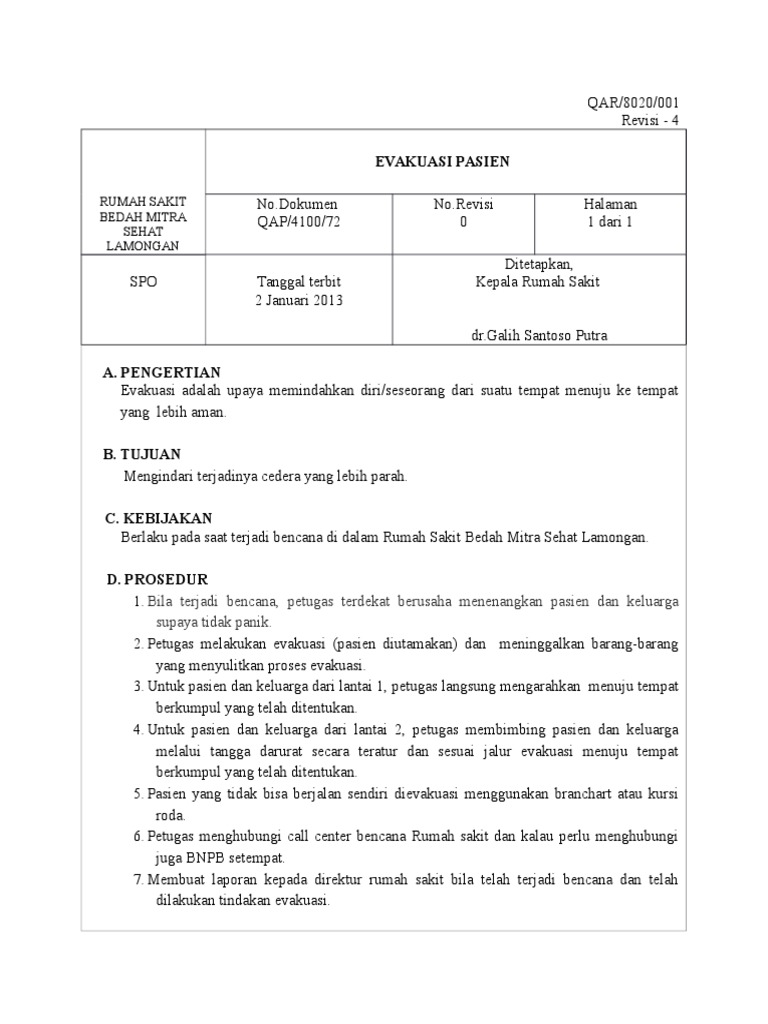 QAR/8020/001
Revisi - 4

| RUMAH SAKIT BEDAH MITRA SEHAT LAMONGAN | EVAKUASI PASIEN | | |
|---|---|---|---|
| | No.Dokumen QAP/4100/72 | No.Revisi 0 | Halaman 1 dari 1 |
| SPO | Tanggal terbit 2 Januari 2013 | Ditetapkan, Kepala Rumah Sakit dr.Galih Santoso Putra | |

A. PENGERTIAN
Evakuasi adalah upaya memindahkan diri/seseorang dari suatu tempat menuju ke tempat yang lebih aman.

B. TUJUAN
Mengindari terjadinya cedera yang lebih parah.

C. KEBIJAKAN
Berlaku pada saat terjadi bencana di dalam Rumah Sakit Bedah Mitra Sehat Lamongan.

D. PROSEDUR
1. Bila terjadi bencana, petugas terdekat berusaha menenangkan pasien dan keluarga supaya tidak panik.
2. Petugas melakukan evakuasi (pasien diutamakan) dan meninggalkan barang-barang yang menyulitkan proses evakuasi.
3. Untuk pasien dan keluarga dari lantai 1, petugas langsung mengarahkan menuju tempat berkumpul yang telah ditentukan.
4. Untuk pasien dan keluarga dari lantai 2, petugas membimbing pasien dan keluarga melalui tangga darurat secara teratur dan sesuai jalur evakuasi menuju tempat berkumpul yang telah ditentukan.
5. Pasien yang tidak bisa berjalan sendiri dievakuasi menggunakan branchart atau kursi roda.
6. Petugas menghubungi call center bencana Rumah sakit dan kalau perlu menghubungi juga BNPB setempat.
7. Membuat laporan kepada direktur rumah sakit bila telah terjadi bencana dan telah dilakukan tindakan evakuasi.